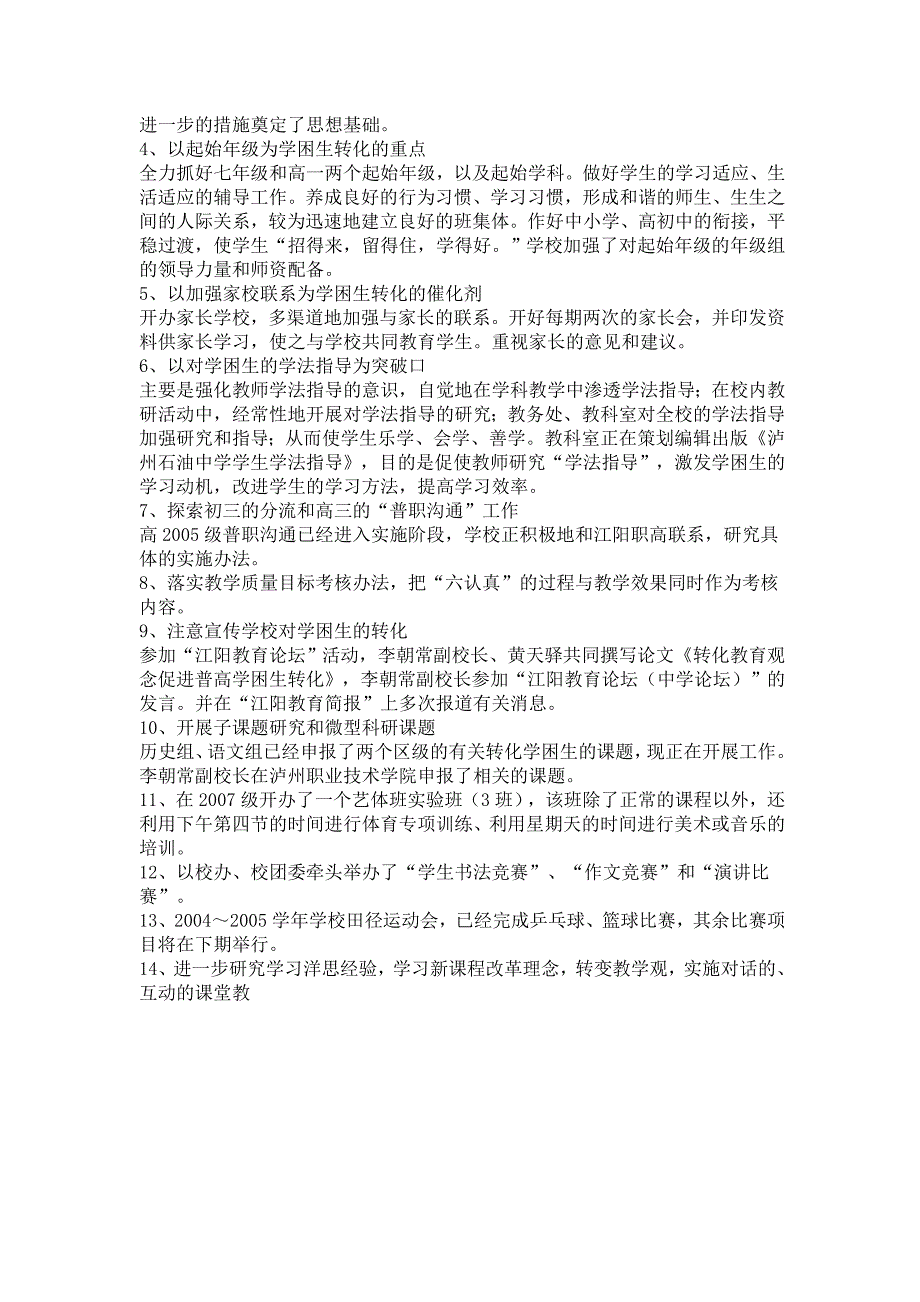 进一步的措施奠定了思想基础。
4、以起始年级为学困生转化的重点
全力抓好七年级和高一两个起始年级，以及起始学科。做好学生的学习适应、生活适应的辅导工作。养成良好的行为习惯、学习习惯，形成和谐的师生、生生之间的人际关系，较为迅速地建立良好的班集体。作好中小学、高初中的衔接，平稳过渡，使学生“招得来，留得住，学得好。”学校加强了对起始年级的年级组的领导力量和师资配备。
5、以加强家校联系为学困生转化的催化剂
开办家长学校，多渠道地加强与家长的联系。开好每期两次的家长会，并印发资料供家长学习，使之与学校共同教育学生。重视家长的意见和建议。
6、以对学困生的学法指导为突破口
主要是强化教师学法指导的意识，自觉地在学科教学中渗透学法指导；在校内教研活动中，经常性地开展对学法指导的研究；教务处、教科室对全校的学法指导加强研究和指导；从而使学生乐学、会学、善学。教科室正在策划编辑出版《泸州石油中学学生学法指导》，目的是促使教师研究“学法指导”，激发学困生的学习动机，改进学生的学习方法，提高学习效率。
7、探索初三的分流和高三的“普职沟通”工作
高 2005 级普职沟通已经进入实施阶段，学校正积极地和江阳职高联系，研究具体的实施办法。
8、落实教学质量目标考核办法，把“六认真”的过程与教学效果同时作为考核内容。
9、注意宣传学校对学困生的转化
参加“江阳教育论坛”活动，李朝常副校长、黄天驿共同撰写论文《转化教育观念促进普高学困生转化》，李朝常副校长参加“江阳教育论坛（中学论坛）”的发言。并在“江阳教育简报”上多次报道有关消息。
10、开展子课题研究和微型科研课题
历史组、语文组已经申报了两个区级的有关转化学困生的课题，现正在开展工作。李朝常副校长在泸州职业技术学院申报了相关的课题。
11、在 2007 级开办了一个艺体班实验班（3 班），该班除了正常的课程以外，还利用下午第四节的时间进行体育专项训练、利用星期天的时间进行美术或音乐的培训。
12、以校办、校团委牵头举办了“学生书法竞赛”、“作文竞赛”和“演讲比赛”。
13、2004～2005 学年学校田径运动会，已经完成乒乓球、篮球比赛，其余比赛项目将在下期举行。
14、进一步研究学习洋思经验，学习新课程改革理念，转变教学观，实施对话的、互动的课堂教